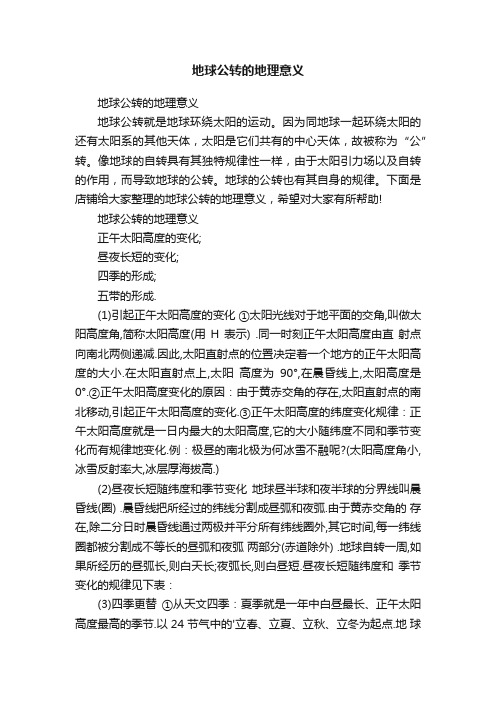 地球公转的地理意义

地球公转的地理意义

地球公转就是地球环绕太阳的运动。因为同地球一起环绕太阳的还有太阳系的其他天体，太阳是它们共有的中心天体，故被称为“公”转。像地球的自转具有其独特规律性一样，由于太阳引力场以及自转的作用，而导致地球的公转。地球的公转也有其自身的规律。下面是店铺给大家整理的地球公转的地理意义，希望对大家有所帮助!

地球公转的地理意义

正午太阳高度的变化;

昼夜长短的变化;

四季的形成;

五带的形成.

(1)引起正午太阳高度的变化 ①太阳光线对于地平面的交角,叫做太阳高度角,简称太阳高度(用 H 表示) .同一时刻正午太阳高度由直 射点向南北两侧递减.因此,太阳直射点的位置决定着一个地方的正午太阳高度的大小.在太阳直射点上,太阳 高度为 90°,在晨昏线上,太阳高度是 0°.②正午太阳高度变化的原因：由于黄赤交角的存在,太阳直射点的南北移动,引起正午太阳高度的变化.③正午太阳高度的纬度变化规律：正午太阳高度就是一日内最大的太阳高度,它的大小随纬度不同和季节变化而有规律地变化.例：极昼的南北极为何冰雪不融呢?(太阳高度角小,冰雪反射率大,冰层厚海拔高.)

(2)昼夜长短随纬度和季节变化 地球昼半球和夜半球的分界线叫晨昏线(圈) .晨昏线把所经过的纬线分割成昼弧和夜弧.由于黄赤交角的 存在,除二分日时晨昏线通过两极并平分所有纬线圈外,其它时间,每一纬线圈都被分割成不等长的昼弧和夜弧 两部分(赤道除外) .地球自转一周,如果所经历的昼弧长,则白天长;夜弧长,则白昼短.昼夜长短随纬度和 季节变化的规律见下表：

(3)四季更替 ①从天文四季：夏季就是一年中白昼最长、正午太阳高度最高的季节.以 24 节气中的'立春、立夏、立秋、立冬为起点.地 球